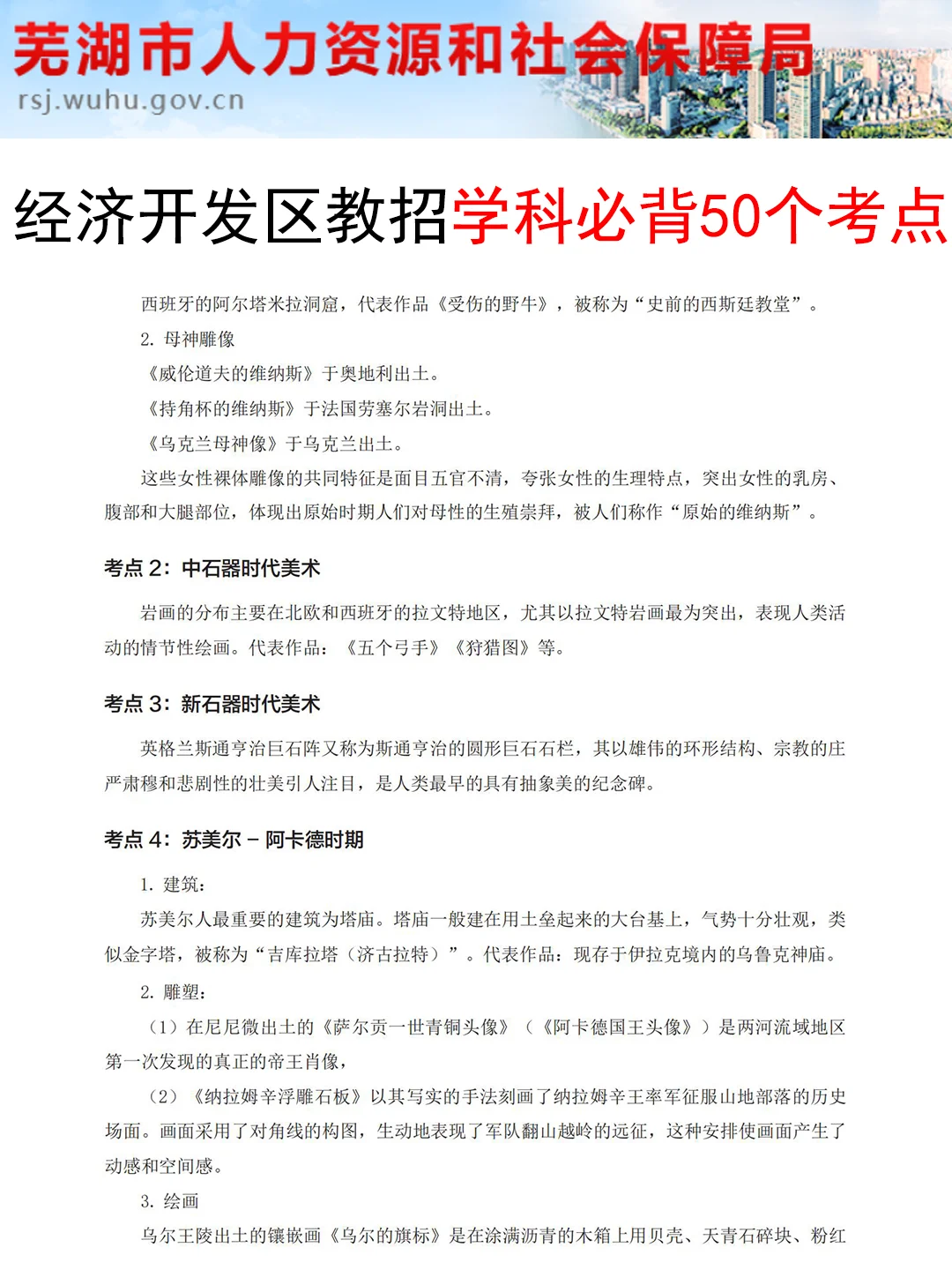 芜湖市人力资源和社会保障局
rsj.wuhu.gov.cn

经济开发区教招学科必背50个考点

西班牙的阿尔塔米拉洞窟，代表作品《受伤的野牛》，被称为“史前的西斯廷教堂”。

2. 母神雕像

《威伦道夫的维纳斯》于奥地利出土。

《持角杯的维纳斯》于法国劳塞尔岩洞出土。

《乌克兰母神像》于乌克兰出土。

这些女性裸体雕像的共同特征是面目五官不清，夸张女性的生理特点，突出女性的乳房、腹部和大腿部位，体现出原始时期人们对母性的生殖崇拜，被人们称作“原始的维纳斯”。

考点 2：中石器时代美术

岩画的分布主要在北欧和西班牙的拉文特地区，尤其以拉文特岩画最为突出，表现人类活动的情节性绘画。代表作品：《五个弓手》《狩猎图》等。

考点 3：新石器时代美术

英格兰斯通亨治巨石阵又称为斯通亨治的圆形巨石石栏，其以雄伟的环形结构、宗教的庄严肃穆和悲剧性的壮美引人注目，是人类最早的具有抽象美的纪念碑。

考点 4：苏美尔 – 阿卡德时期

1. 建筑：

苏美尔人最重要的建筑为塔庙。塔庙一般建在用土垒起来的大台基上，气势十分壮观，类似金字塔，被称为“吉库拉塔（济古拉特）”。代表作品：现存于伊拉克境内的乌鲁克神庙。

2. 雕塑：

（1）在尼尼微出土的《萨尔贡一世青铜头像》（《阿卡德国王头像》）是两河流域地区第一次发现的真正的帝王肖像，

（2）《纳拉姆辛浮雕石板》以其写实的手法刻画了纳拉姆辛王率军征服山地部落的历史场面。画面采用了对角线的构图，生动地表现了军队翻山越岭的远征，这种安排使画面产生了动感和空间感。

3. 绘画

乌尔王陵出土的镶嵌画《乌尔的旗标》是在涂满沥青的木箱上用贝壳、天青石碎块、粉红